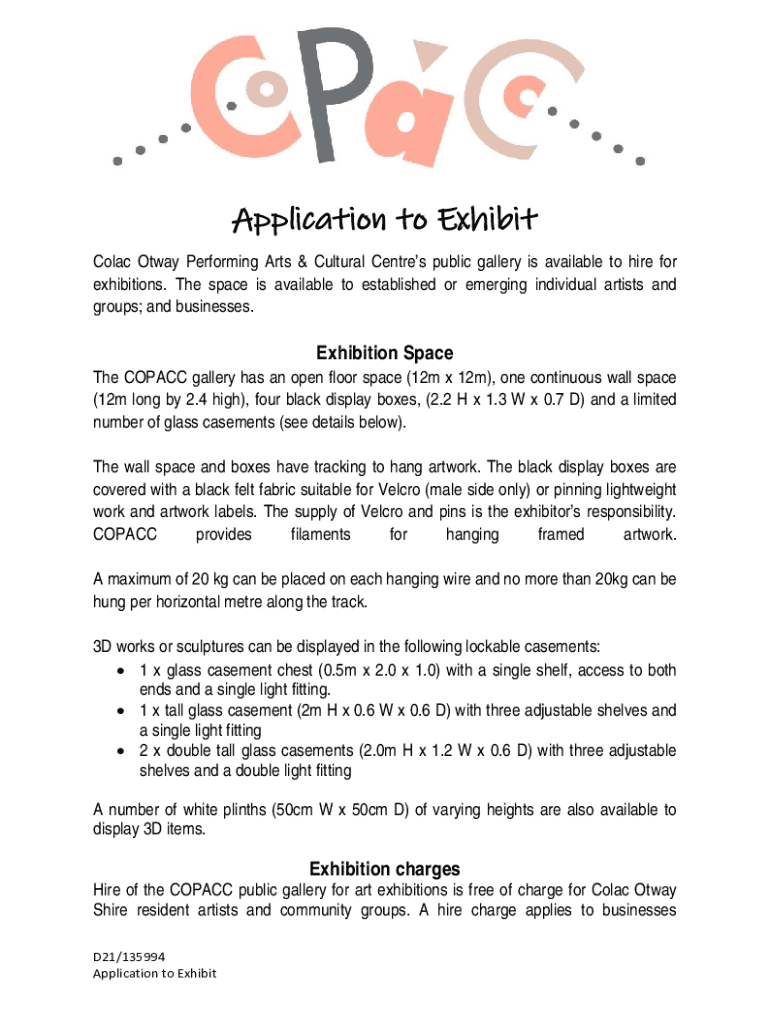 CoPaCC

Application to Exhibit

Colac Otway Performing Arts & Cultural Centre's public gallery is available to hire for exhibitions. The space is available to established or emerging individual artists and groups; and businesses.

Exhibition Space

The COPACC gallery has an open floor space (12m x 12m), one continuous wall space (12m long by 2.4 high), four black display boxes, (2.2 H x 1.3 W x 0.7 D) and a limited number of glass casements (see details below).

The wall space and boxes have tracking to hang artwork. The black display boxes are covered with a black felt fabric suitable for Velcro (male side only) or pinning lightweight work and artwork labels. The supply of Velcro and pins is the exhibitor's responsibility. COPACC provides filaments for hanging framed artwork.

A maximum of 20 kg can be placed on each hanging wire and no more than 20kg can be hung per horizontal metre along the track.

3D works or sculptures can be displayed in the following lockable casements:
• 1 x glass casement chest (0.5m x 2.0 x 1.0) with a single shelf, access to both ends and a single light fitting.
• 1 x tall glass casement (2m H x 0.6 W x 0.6 D) with three adjustable shelves and a single light fitting
• 2 x double tall glass casements (2.0m H x 1.2 W x 0.6 D) with three adjustable shelves and a double light fitting

A number of white plinths (50cm W x 50cm D) of varying heights are also available to display 3D items.

Exhibition charges

Hire of the COPACC public gallery for art exhibitions is free of charge for Colac Otway Shire resident artists and community groups. A hire charge applies to businesses

D21/135994
Application to Exhibit